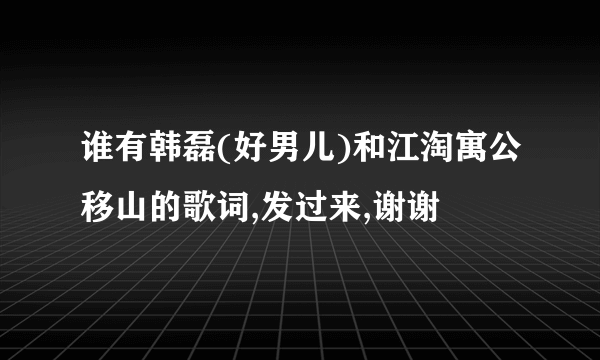 谁有韩磊(好男儿)和江淘寓公移山的歌词,发过来,谢谢